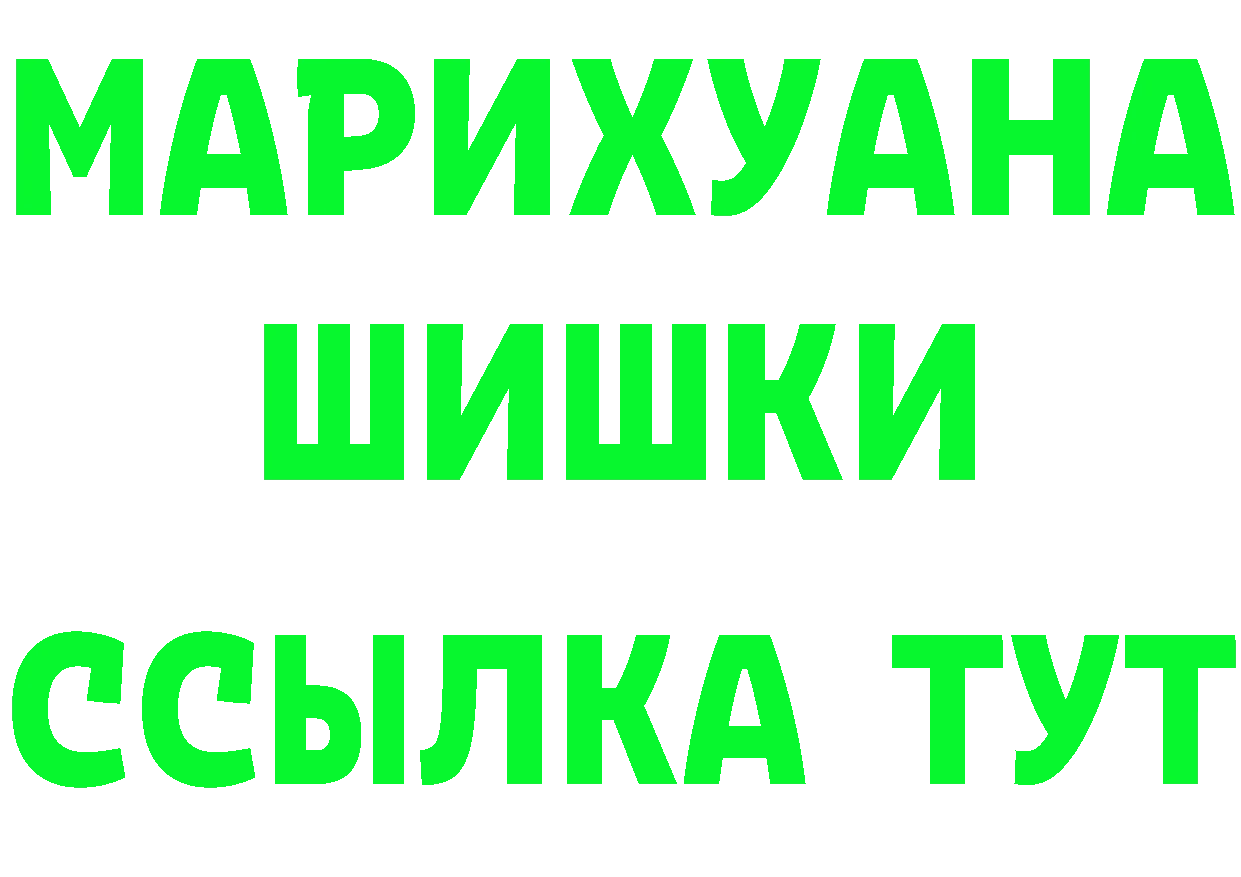 МАРИХУАНА
ШИШКИ
ССЫЛКА ТУТ